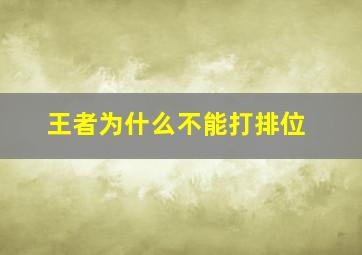 王者为什么不能打排位